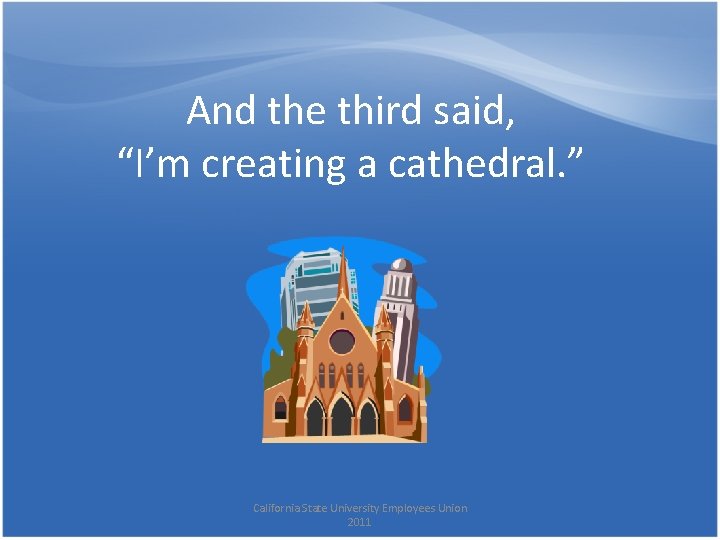 And the third said,
“I’m creating a cathedral.”

California State University Employees Union
2011